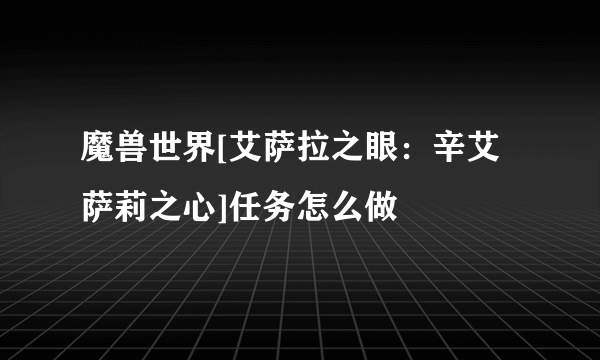 魔兽世界[艾萨拉之眼：辛艾萨莉之心]任务怎么做